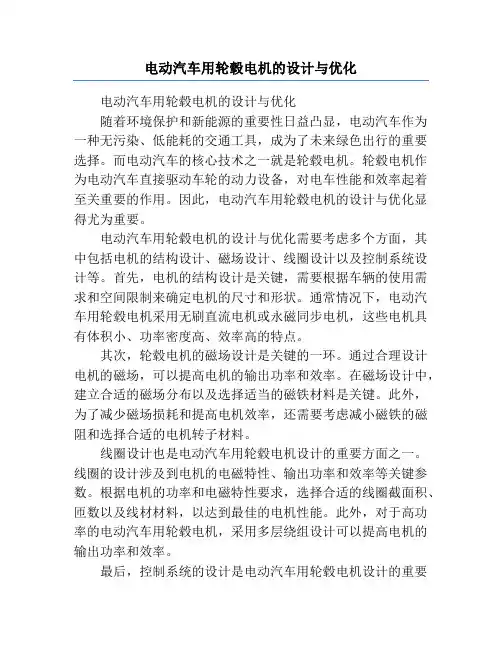 电动汽车用轮毂电机的设计与优化

电动汽车用轮毂电机的设计与优化

随着环境保护和新能源的重要性日益凸显，电动汽车作为一种无污染、低能耗的交通工具，成为了未来绿色出行的重要选择。而电动汽车的核心技术之一就是轮毂电机。轮毂电机作为电动汽车直接驱动车轮的动力设备，对电车性能和效率起着至关重要的作用。因此，电动汽车用轮毂电机的设计与优化显得尤为重要。

电动汽车用轮毂电机的设计与优化需要考虑多个方面，其中包括电机的结构设计、磁场设计、线圈设计以及控制系统设计等。首先，电机的结构设计是关键，需要根据车辆的使用需求和空间限制来确定电机的尺寸和形状。通常情况下，电动汽车用轮毂电机采用无刷直流电机或永磁同步电机，这些电机具有体积小、功率密度高、效率高的特点。

其次，轮毂电机的磁场设计是关键的一环。通过合理设计电机的磁场，可以提高电机的输出功率和效率。在磁场设计中，建立合适的磁场分布以及选择适当的磁铁材料是关键。此外，为了减少磁场损耗和提高电机效率，还需要考虑减小磁铁的磁阻和选择合适的电机转子材料。

线圈设计也是电动汽车用轮毂电机设计的重要方面之一。线圈的设计涉及到电机的电磁特性、输出功率和效率等关键参数。根据电机的功率和电磁特性要求，选择合适的线圈截面积、匝数以及线材材料，以达到最佳的电机性能。此外，对于高功率的电动汽车用轮毂电机，采用多层绕组设计可以提高电机的输出功率和效率。

最后，控制系统的设计是电动汽车用轮毂电机设计的重要